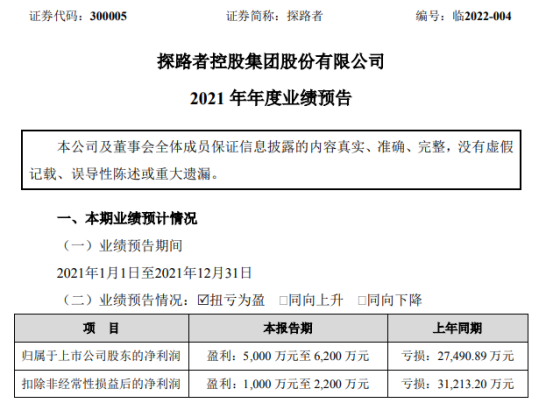 证券代码：300005 证券简称：探路者 编号：临2022-004

探路者控股集团股份有限公司

2021年年度业绩预告

本公司及董事会全体成员保证信息披露的内容真实、准确、完整，没有虚假记载、误导性陈述或重大遗漏。

一、本期业绩预计情况

（一）业绩预告期间

2021年1月1日至2021年12月31日

（二）业绩预告情况：☑扭亏为盈 ☐同向上升 ☐同向下降

| 项 目 | 本报告期 | 上年同期 |
|---|---|---|
| 归属于上市公司股东的净利润 | 盈利：5,000万元至6,200万元 | 亏损：27,490.89万元 |
| 扣除非经常性损益后的净利润 | 盈利：1,000万元至2,200万元 | 亏损：31,213.20万元 |